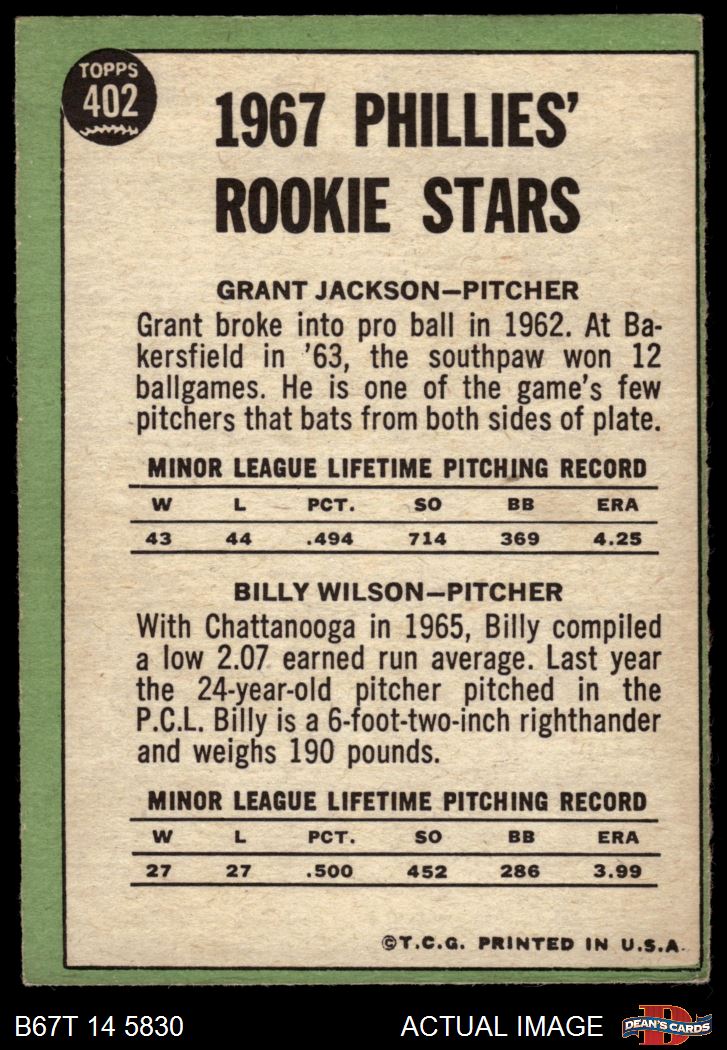 TOPPS
402

1967 PHILLIES' ROOKIE STARS

GRANT JACKSON—PITCHER

Grant broke into pro ball in 1962. At Bakersfield in '63, the southpaw won 12 ballgames. He is one of the game's few pitchers that bats from both sides of plate.

MINOR LEAGUE LIFETIME PITCHING RECORD

| W | L | PCT. | SO | BB | ERA |
|---|---|---|---|---|---|
| 43 | 44 | .494 | 714 | 369 | 4.25 |

BILLY WILSON—PITCHER

With Chattanooga in 1965, Billy compiled a low 2.07 earned run average. Last year the 24-year-old pitcher pitched in the P.C.L. Billy is a 6-foot-two-inch righthander and weighs 190 pounds.

MINOR LEAGUE LIFETIME PITCHING RECORD

| W | L | PCT. | SO | BB | ERA |
|---|---|---|---|---|---|
| 27 | 27 | .500 | 452 | 286 | 3.99 |

©T.C.G. PRINTED IN U.S.A.

B67T 14 5830

ACTUAL IMAGE

DEAN'S CARDS